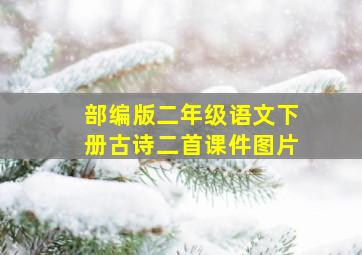 部编版二年级语文下册古诗二首课件图片